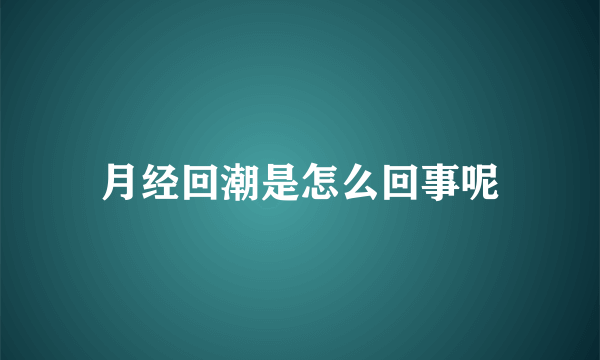 月经回潮是怎么回事呢